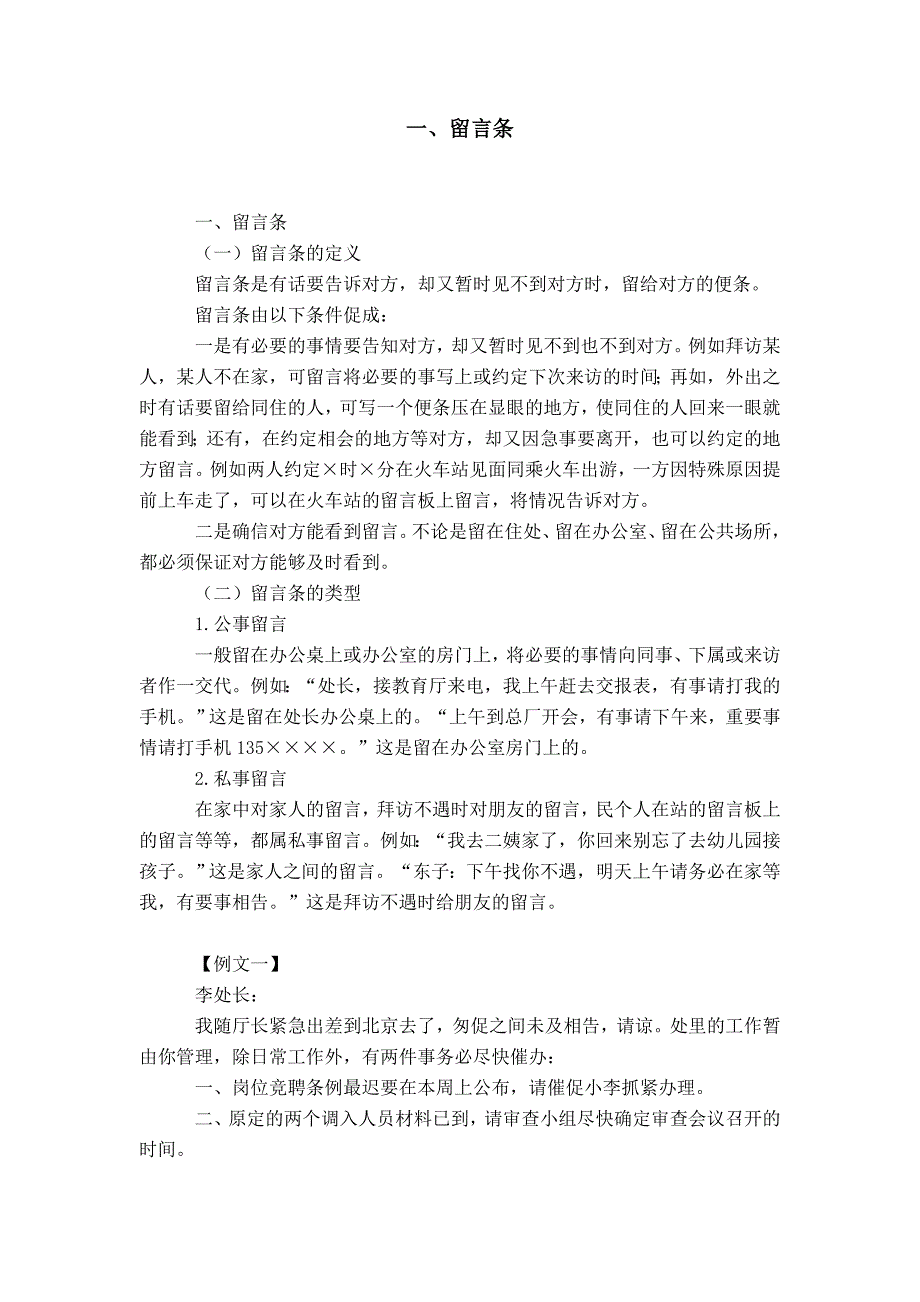 一、留言条

一、留言条

（一）留言条的定义

留言条是有话要告诉对方，却又暂时见不到对方时，留给对方的便条。

留言条由以下条件促成：

一是有必要的事情要告知对方，却又暂时见不到也不到对方。例如拜访某人，某人不在家，可留言将必要的事写上或约定下次来访的时间；再如，外出之时有话要留给同住的人，可写一个便条压在显眼的地方，使同住的人回来一眼就能看到；还有，在约定相会的地方等对方，却又因急事要离开，也可以约定的地方留言。例如两人约定×时×分在火车站见面同乘火车出游，一方因特殊原因提前上车走了，可以在火车站的留言板上留言，将情况告诉对方。

二是确信对方能看到留言。不论是留在住处、留在办公室、留在公共场所，都必须保证对方能够及时看到。

（二）留言条的类型

1.公事留言

一般留在办公桌上或办公室的房门上，将必要的事情向同事、下属或来访者作一交代。例如：“处长，接教育厅来电，我上午赶去交报表，有事请打我的手机。”这是留在处长办公桌上的。“上午到总厂开会，有事请下午来，重要事情请打手机135××××。”这是留在办公室房门上的。

2.私事留言

在家中对家人的留言，拜访不遇时对朋友的留言，民个人在站的留言板上的留言等等，都属私事留言。例如：“我去二姨家了，你回来别忘了去幼儿园接孩子。”这是家人之间的留言。“东子：下午找你不遇，明天上午请务必在家等我，有要事相告。”这是拜访不遇时给朋友的留言。

【例文一】

李处长：

我随厅长紧急出差到北京去了，匆促之间未及相告，请谅。处里的工作暂由你管理，除日常工作外，有两件事务必尽快催办：

一、岗位竞聘条例最迟要在本周上公布，请催促小李抓紧办理。

二、原定的两个调入人员材料已到，请审查小组尽快确定审查会议召开的时间。